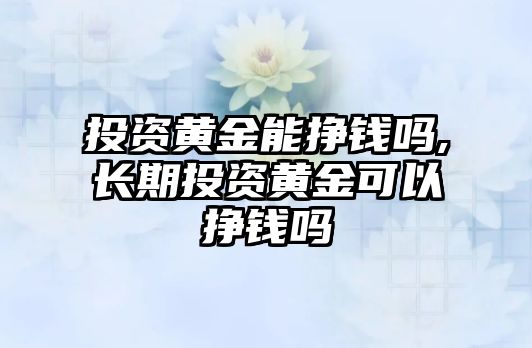 投资黄金能挣钱吗,长期投资黄金可以挣钱吗